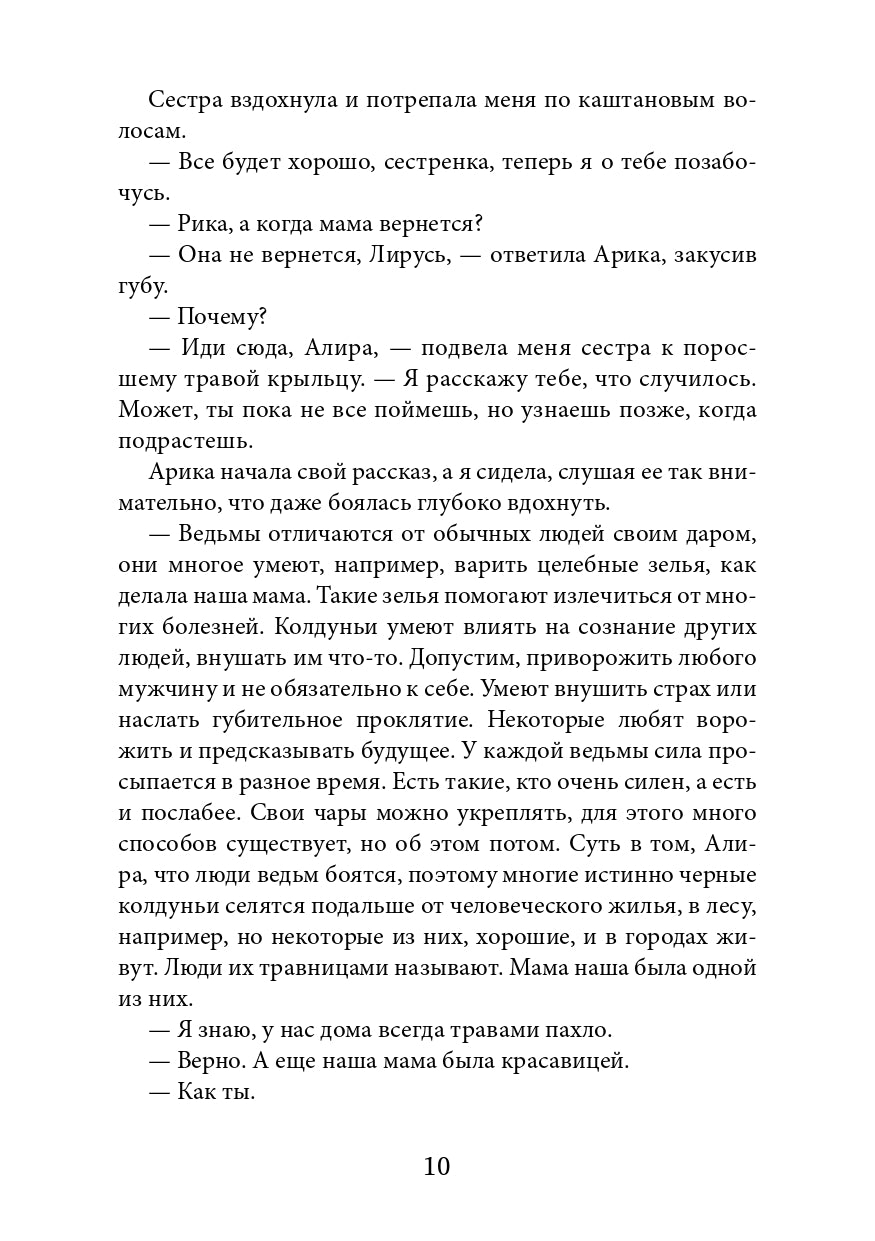 Сестра вздохнула и потрепала меня по каштановым волосам.

— Все будет хорошо, сестренка, теперь я о тебе позабочусь.

— Рика, а когда мама вернется?

— Она не вернется, Лирусь, — ответила Арика, закусив губу.

— Почему?

— Иди сюда, Алира, — подвела меня сестра к поросшему травой крыльцу. — Я расскажу тебе, что случилось. Может, ты пока не все поймешь, но узнаешь позже, когда подрастешь.

Арика начала свой рассказ, а я сидела, слушая ее так внимательно, что даже боялась глубоко вдохнуть.

— Ведьмы отличаются от обычных людей своим даром, они многое умеют, например, варить целебные зелья, как делала наша мама. Такие зелья помогают излечиться от многих болезней. Колдуньи умеют влиять на сознание других людей, внушать им что-то. Допустим, приворожить любого мужчину и не обязательно к себе. Умеют внушить страх или наслать губительное проклятие. Некоторые любят ворожить и предсказывать будущее. У каждой ведьмы сила просыпается в разное время. Есть такие, кто очень силен, а есть и послабее. Свои чары можно укреплять, для этого много способов существует, но об этом потом. Суть в том, Алира, что люди ведьм боятся, поэтому многие истинно черные колдуньи селятся подальше от человеческого жилья, в лесу, например, но некоторые из них, хорошие, и в городах живут. Люди их травницами называют. Мама наша была одной из них.

— Я знаю, у нас дома всегда травами пахло.

— Верно. А еще наша мама была красавицей.

— Как ты.

10